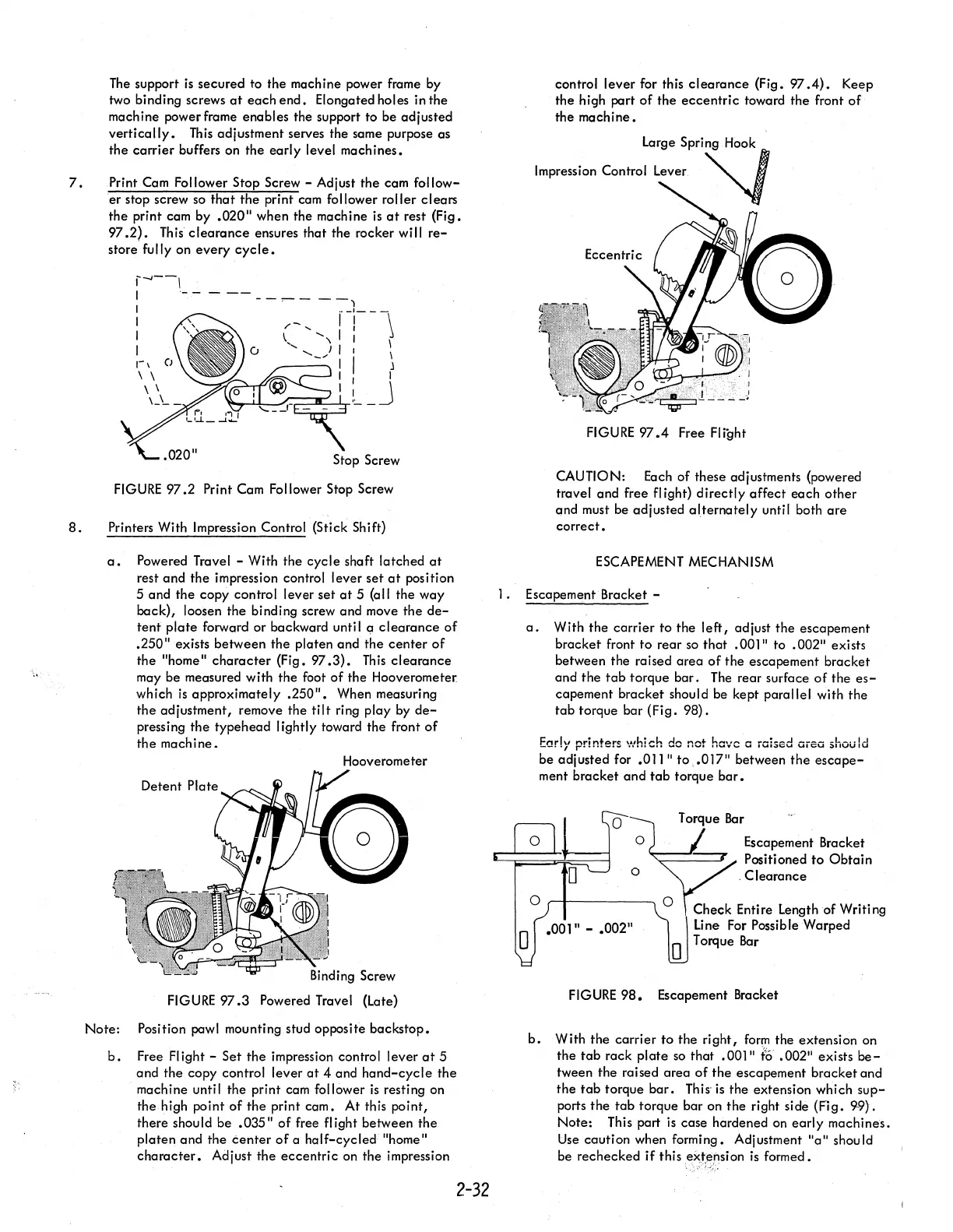 The support is secured to the machine power frame by two binding screws at each end. Elongated holes in the machine power frame enables the support to be adjusted vertically. This adjustment serves the same purpose as the carrier buffers on the early level machines.

7. Print Cam Follower Stop Screw - Adjust the cam follower stop screw so that the print cam follower roller clears the print cam by .020" when the machine is at rest (Fig. 97.2). This clearance ensures that the rocker will restore fully on every cycle.

.020"

Stop Screw

FIGURE 97.2 Print Cam Follower Stop Screw

8. Printers With Impression Control (Stick Shift)

a. Powered Travel - With the cycle shaft latched at rest and the impression control lever set at position 5 and the copy control lever set at 5 (all the way back), loosen the binding screw and move the detent plate forward or backward until a clearance of .250" exists between the platen and the center of the "home" character (Fig. 97.3). This clearance may be measured with the foot of the Hooverometer which is approximately .250". When measuring the adjustment, remove the tilt ring play by depressing the typehead lightly toward the front of the machine.

Hooverometer

Detent Plate

Binding Screw

FIGURE 97.3 Powered Travel (Late)

Note: Position pawl mounting stud opposite backstop.

b. Free Flight - Set the impression control lever at 5 and the copy control lever at 4 and hand-cycle the machine until the print cam follower is resting on the high point of the print cam. At this point, there should be .035" of free flight between the platen and the center of a half-cycled "home" character. Adjust the eccentric on the impression control lever for this clearance (Fig. 97.4). Keep the high part of the eccentric toward the front of the machine.

Large Spring Hook

Impression Control Lever

Eccentric

FIGURE 97.4 Free Flight

CAUTION: Each of these adjustments (powered travel and free flight) directly affect each other and must be adjusted alternately until both are correct.

ESCAPEMENT MECHANISM

1. Escapement Bracket -

a. With the carrier to the left, adjust the escapement bracket front to rear so that .001" to .002" exists between the raised area of the escapement bracket and the tab torque bar. The rear surface of the escapement bracket should be kept parallel with the tab torque bar (Fig. 98).

Early printers which do not have a raised area should be adjusted for .011" to .017" between the escapement bracket and tab torque bar.

Torque Bar

Escapement Bracket Positioned to Obtain Clearance

Check Entire Length of Writing Line For Possible Warped Torque Bar

.001" - .002"

FIGURE 98. Escapement Bracket

b. With the carrier to the right, form the extension on the tab rack plate so that .001" to .002" exists between the raised area of the escapement bracket and the tab torque bar. This is the extension which supports the tab torque bar on the right side (Fig. 99). Note: This part is case hardened on early machines. Use caution when forming. Adjustment "a" should be rechecked if this extension is formed.

2-32